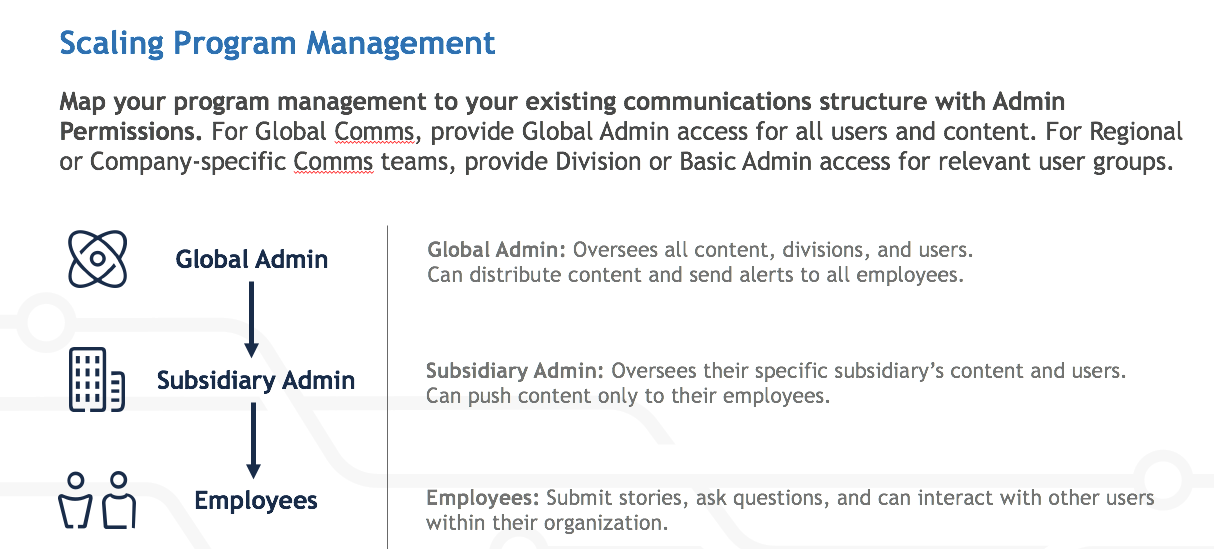 Scaling Program Management

Map your program management to your existing communications structure with Admin Permissions. For Global Comms, provide Global Admin access for all users and content. For Regional or Company-specific Comms teams, provide Division or Basic Admin access for relevant user groups.

Global Admin

Subsidiary Admin

Employees

Global Admin: Oversees all content, divisions, and users. Can distribute content and send alerts to all employees.

Subsidiary Admin: Oversees their specific subsidiary's content and users. Can push content only to their employees.

Employees: Submit stories, ask questions, and can interact with other users within their organization.